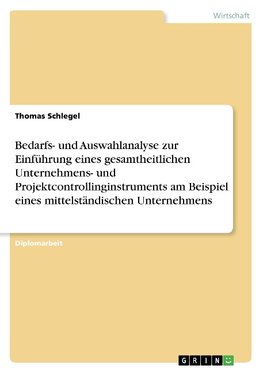 Wirtschaft

Thomas Schlegel

Bedarfs- und Auswahlanalyse zur Einführung eines gesamtheitlichen Unternehmens- und Projektcontrollinginstruments am Beispiel eines mittelständischen Unternehmens

Diplomarbeit

GRIN